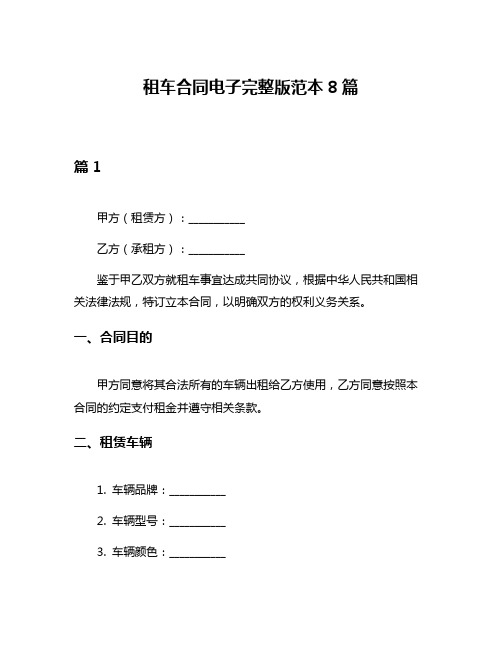 租车合同电子完整版范本 8 篇

篇 1

甲方（租赁方）：__________

乙方（承租方）：__________

鉴于甲乙双方就租车事宜达成共同协议，根据中华人民共和国相关法律法规，特订立本合同，以明确双方的权利义务关系。

一、合同目的

甲方同意将其合法所有的车辆出租给乙方使用，乙方同意按照本合同的约定支付租金并遵守相关条款。

二、租赁车辆

1. 车辆品牌：__________

2. 车辆型号：__________

3. 车辆颜色：__________